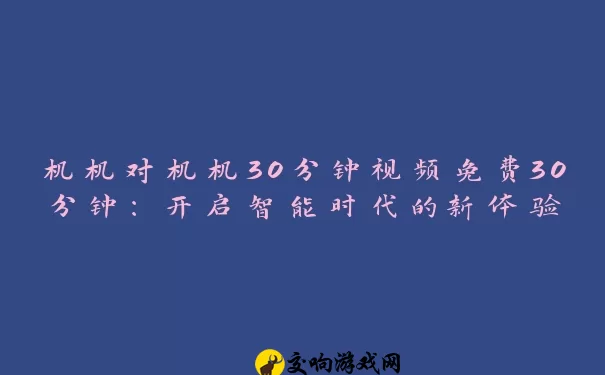 机机对机机30分钟视频免费30分钟：开启智能时代的新体验

交响游戏网